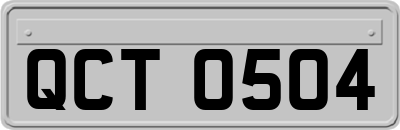 QCT 0504